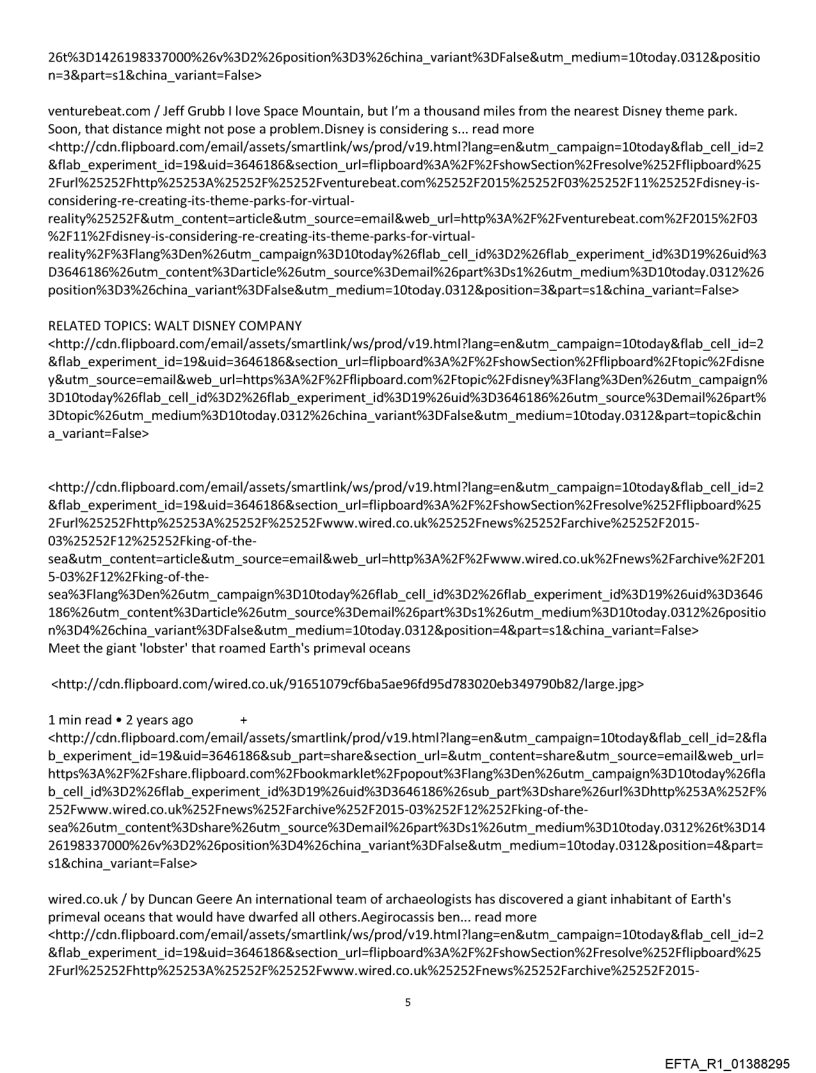 26t%3D1426198337000%26v%3D2%26position%3D3%26china_variant%3DFalse&utm_medium=10today.0312&position=3&part=s1&china_variant=False>

venturebeat.com / Jeff Grubb I love Space Mountain, but I'm a thousand miles from the nearest Disney theme park. Soon, that distance might not pose a problem.Disney is considering s... read more <http://cdn.flipboard.com/email/assets/smartlink/ws/prod/v19.html?lang=en&utm_campaign=10today&flab_cell_id=2&flab_experiment_id=19&uid=3646186&section_url=flipboard%3A%2F%2FshowSection%2Fresolve%252Fflipboard%252Furl%25252Fhttp%25253A%25252F%25252Fventurebeat.com%25252F2015%25252F03%25252F11%25252Fdisney-is-considering-re-creating-its-theme-parks-for-virtual-reality%25252F&utm_content=article&utm_source=email&web_url=http%3A%2F%2Fventurebeat.com%2F2015%2F03%2F11%2Fdisney-is-considering-re-creating-its-theme-parks-for-virtual-reality%2F%3Flang%3Den%26utm_campaign%3D10today%26flab_cell_id%3D2%26flab_experiment_id%3D19%26uid%3D3646186%26utm_content%3Darticle%26utm_source%3Demail%26part%3Ds1%26utm_medium%3D10today.0312%26position%3D3%26china_variant%3DFalse&utm_medium=10today.0312&position=3&part=s1&china_variant=False>

RELATED TOPICS: WALT DISNEY COMPANY
<http://cdn.flipboard.com/email/assets/smartlink/ws/prod/v19.html?lang=en&utm_campaign=10today&flab_cell_id=2&flab_experiment_id=19&uid=3646186&section_url=flipboard%3A%2F%2FshowSection%2Fflipboard%2Ftopic%2Fdisney&utm_source=email&web_url=https%3A%2F%2Fflipboard.com%2Ftopic%2Fdisney%3Flang%3Den%26utm_campaign%3D10today%26flab_cell_id%3D2%26flab_experiment_id%3D19%26uid%3D3646186%26utm_source%3Demail%26part%3Dtopic%26utm_medium%3D10today.0312%26china_variant%3DFalse&utm_medium=10today.0312&part=topic&china_variant=False>

<http://cdn.flipboard.com/email/assets/smartlink/ws/prod/v19.html?lang=en&utm_campaign=10today&flab_cell_id=2&flab_experiment_id=19&uid=3646186&section_url=flipboard%3A%2F%2FshowSection%2Fresolve%252Fflipboard%252Furl%25252Fhttp%25253A%25252F%25252Fwww.wired.co.uk%25252Fnews%25252Farchive%25252F2015-03%25252F12%25252Fking-of-the-sea&utm_content=article&utm_source=email&web_url=http%3A%2F%2Fwww.wired.co.uk%2Fnews%2Farchive%2F2015-03%2F12%2Fking-of-the-sea%3Flang%3Den%26utm_campaign%3D10today%26flab_cell_id%3D2%26flab_experiment_id%3D19%26uid%3D3646186%26utm_content%3Darticle%26utm_source%3Demail%26part%3Ds1%26utm_medium%3D10today.0312%26position%3D4%26china_variant%3DFalse&utm_medium=10today.0312&position=4&part=s1&china_variant=False>
Meet the giant 'lobster' that roamed Earth's primeval oceans

<http://cdn.flipboard.com/wired.co.uk/91651079cf6ba5ae96fd95d783020eb349790b82/large.jpg>

1 min read • 2 years ago +
<http://cdn.flipboard.com/email/assets/smartlink/prod/v19.html?lang=en&utm_campaign=10today&flab_cell_id=2&flab_experiment_id=19&uid=3646186&sub_part=share&section_url=&utm_content=share&utm_source=email&web_url=https%3A%2F%2Fshare.flipboard.com%2Fbookmarklet%2Fpopout%3Flang%3Den%26utm_campaign%3D10today%26flab_cell_id%3D2%26flab_experiment_id%3D19%26uid%3D3646186%26sub_part%3Dshare%26url%3Dhttp%253A%252F%252Fwww.wired.co.uk%252Fnews%252Farchive%252F2015-03%252F12%252Fking-of-the-sea%26utm_content%3Dshare%26utm_source%3Demail%26part%3Ds1%26utm_medium%3D10today.0312%26t%3D1426198337000%26v%3D2%26position%3D4%26china_variant%3DFalse&utm_medium=10today.0312&position=4&part=s1&china_variant=False>

wired.co.uk / by Duncan Geere An international team of archaeologists has discovered a giant inhabitant of Earth's primeval oceans that would have dwarfed all others.Aegirocassis ben... read more
<http://cdn.flipboard.com/email/assets/smartlink/ws/prod/v19.html?lang=en&utm_campaign=10today&flab_cell_id=2&flab_experiment_id=19&uid=3646186&section_url=flipboard%3A%2F%2FshowSection%2Fresolve%252Fflipboard%252Furl%25252Fhttp%25253A%25252F%25252Fwww.wired.co.uk%25252Fnews%25252Farchive%25252F2015-

5

EFTA_R1_01388295